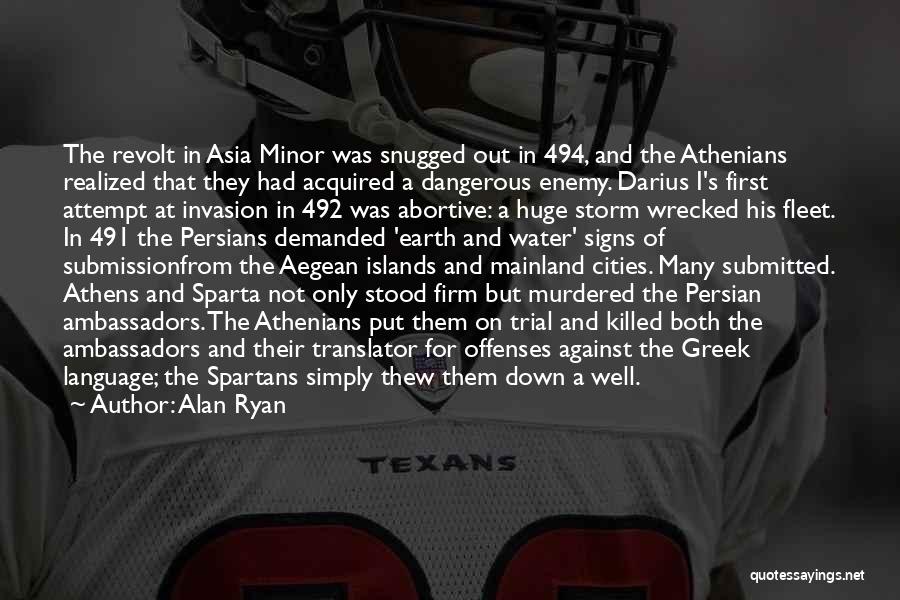 The revolt in Asia Minor was snugged out in 494, and the Athenians realized that they had acquired a dangerous enemy. Darius I's first attempt at invasion in 492 was abortive: a huge storm wrecked his fleet. In 491 the Persians demanded 'earth and water' signs of submissionfrom the Aegean islands and mainland cities. Many submitted. Athens and Sparta not only stood firm but murdered the Persian ambassadors. The Athenians put them on trial and killed both the ambassadors and their translator for offenses against the Greek language; the Spartans simply thew them down a well.
~ Author: Alan Ryan

TEXANS

quotessayings.net